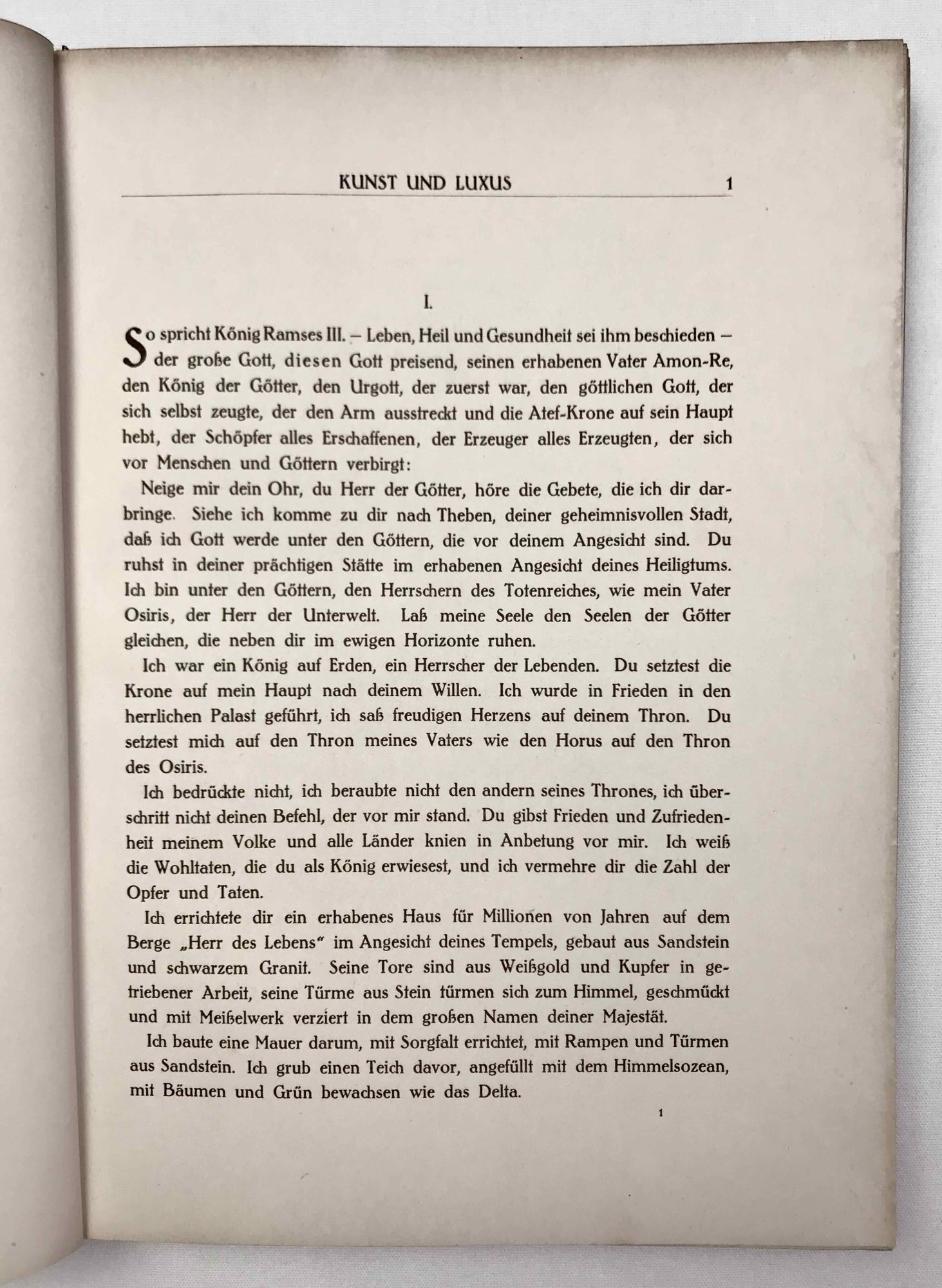 KUNST UND LUXUS 1

I.

So spricht König Ramses III. – Leben, Heil und Gesundheit sei ihm beschieden – der große Gott, diesen Gott preisend, seinen erhabenen Vater Amon-Re, den König der Götter, den Urgott, der zuerst war, den göttlichen Gott, der sich selbst zeugte, der den Arm ausstreckt und die Atef-Krone auf sein Haupt hebt, der Schöpfer alles Erschaffenen, der Erzeuger alles Erzeugten, der sich vor Menschen und Göttern verbirgt:

Neige mir dein Ohr, du Herr der Götter, höre die Gebete, die ich dir darbringe. Siehe ich komme zu dir nach Theben, deiner geheimnisvollen Stadt, daß ich Gott werde unter den Göttern, die vor deinem Angesicht sind. Du ruhst in deiner prächtigen Stätte im erhabenen Angesicht deines Heiligtums. Ich bin unter den Göttern, den Herrschern des Totenreiches, wie mein Vater Osiris, der Herr der Unterwelt. Laß meine Seele den Seelen der Götter gleichen, die neben dir im ewigen Horizonte ruhen.

Ich war ein König auf Erden, ein Herrscher der Lebenden. Du setztest die Krone auf mein Haupt nach deinem Willen. Ich wurde in Frieden in den herrlichen Palast geführt, ich saß freudigen Herzens auf deinem Thron. Du setztest mich auf den Thron meines Vaters wie den Horus auf den Thron des Osiris.

Ich bedrückte nicht, ich beraubte nicht den andern seines Thrones, ich überschritt nicht deinen Befehl, der vor mir stand. Du gibst Frieden und Zufriedenheit meinem Volke und alle Länder knien in Anbetung vor mir. Ich weiß die Wohltaten, die du als König erwiesest, und ich vermehre dir die Zahl der Opfer und Taten.

Ich errichtete dir ein erhabenes Haus für Millionen von Jahren auf dem Berge „Herr des Lebens“ im Angesicht deines Tempels, gebaut aus Sandstein und schwarzem Granit. Seine Tore sind aus Weißgold und Kupfer in getriebener Arbeit, seine Türme aus Stein türmen sich zum Himmel, geschmückt und mit Meißelwerk verziert in dem großen Namen deiner Majestät.

Ich baute eine Mauer darum, mit Sorgfalt errichtet, mit Rampen und Türmen aus Sandstein. Ich grub einen Teich davor, angefüllt mit dem Himmelsozean, mit Bäumen und Grün bewachsen wie das Delta.

1